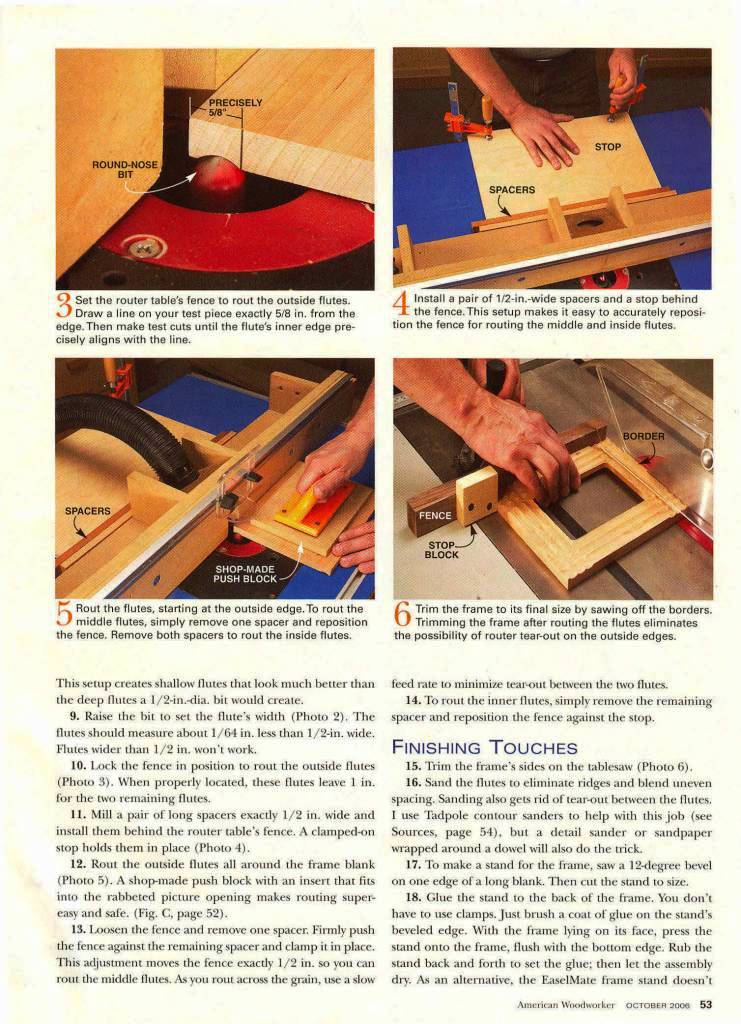 PRECISELY 5/8"

ROUND-NOSE BIT

3 Set the router table's fence to rout the outside flutes. Draw a line on your test piece exactly 5/8 in. from the edge. Then make test cuts until the flute's inner edge precisely aligns with the line.

STOP

SPACERS

4 Install a pair of 1/2-in.-wide spacers and a stop behind the fence. This setup makes it easy to accurately reposition the fence for routing the middle and inside flutes.

SPACERS

SHOP-MADE PUSH BLOCK

5 Rout the flutes, starting at the outside edge. To rout the middle flutes, simply remove one spacer and reposition the fence. Remove both spacers to rout the inside flutes.

BORDER

FENCE

STOP BLOCK

6 Trim the frame to its final size by sawing off the borders. Trimming the frame after routing the flutes eliminates the possibility of router tear-out on the outside edges.

This setup creates shallow flutes that look much better than the deep flutes a 1/2-in.-dia. bit would create.

9. Raise the bit to set the flute's width (Photo 2). The flutes should measure about 1/64 in. less than 1/2-in. wide. Flutes wider than 1/2 in. won't work.

10. Lock the fence in position to rout the outside flutes (Photo 3). When properly located, these flutes leave 1 in. for the two remaining flutes.

11. Mill a pair of long spacers exactly 1/2 in. wide and install them behind the router table's fence. A clamped-on stop holds them in place (Photo 4).

12. Rout the outside flutes all around the frame blank (Photo 5). A shop-made push block with an insert that fits into the rabbeted picture opening makes routing super-easy and safe. (Fig. C, page 52).

13. Loosen the fence and remove one spacer. Firmly push the fence against the remaining spacer and clamp it in place. This adjustment moves the fence exactly 1/2 in. so you can rout the middle flutes. As you rout across the grain, use a slow feed rate to minimize tear-out between the two flutes.

14. To rout the inner flutes, simply remove the remaining spacer and reposition the fence against the stop.

FINISHING TOUCHES

15. Trim the frame's sides on the tablesaw (Photo 6).

16. Sand the flutes to eliminate ridges and blend uneven spacing. Sanding also gets rid of tear-out between the flutes. I use Tadpole contour sanders to help with this job (see Sources, page 54), but a detail sander or sandpaper wrapped around a dowel will also do the trick.

17. To make a stand for the frame, saw a 12-degree bevel on one edge of a long blank. Then cut the stand to size.

18. Glue the stand to the back of the frame. You don't have to use clamps. Just brush a coat of glue on the stand's beveled edge. With the frame lying on its face, press the stand onto the frame, flush with the bottom edge. Rub the stand back and forth to set the glue; then let the assembly dry. As an alternative, the EaselMate frame stand doesn't

American Woodworker OCTOBER 2006 53